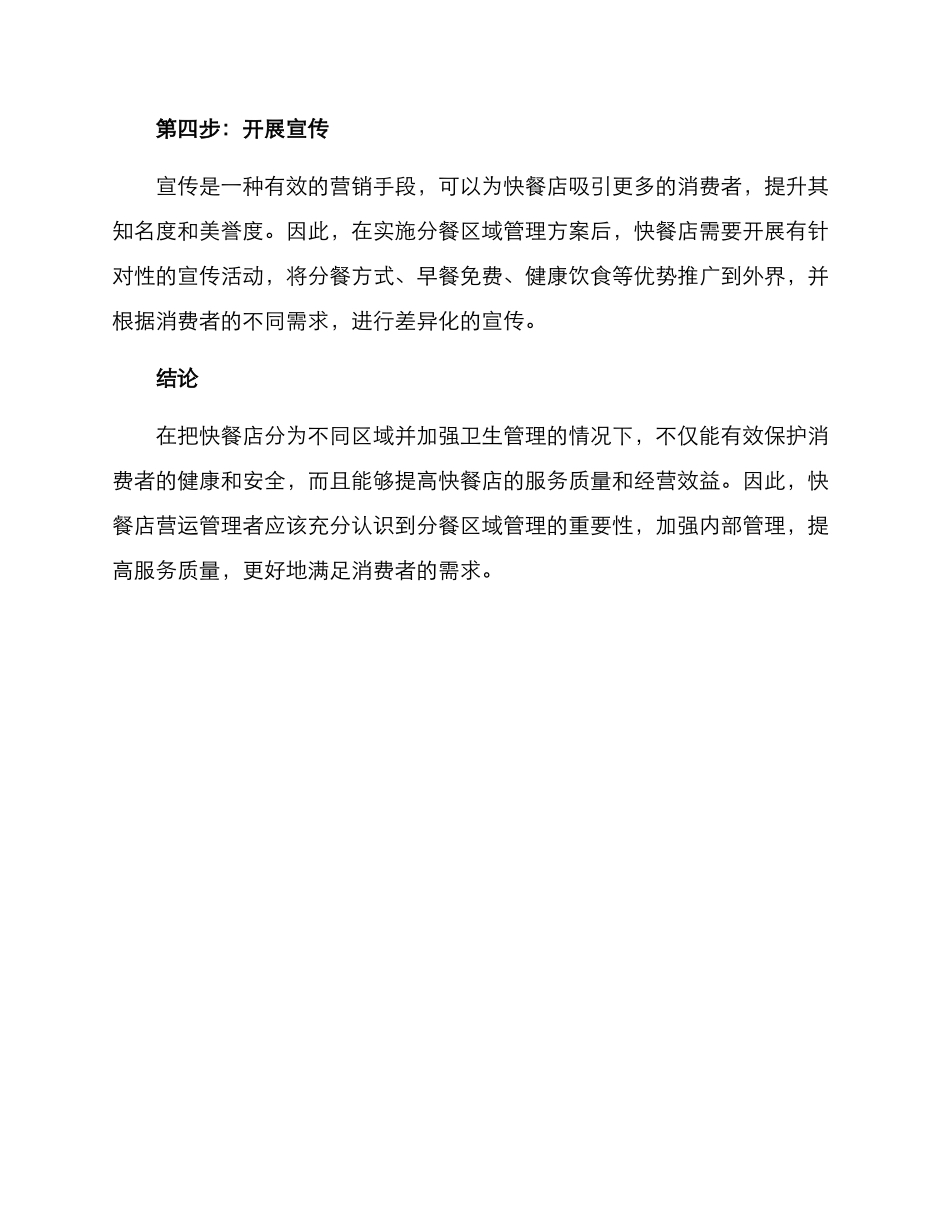 第四步：开展宣传

宣传是一种有效的营销手段，可以为快餐店吸引更多的消费者，提升其知名度和美誉度。因此，在实施分餐区域管理方案后，快餐店需要开展有针对性的宣传活动，将分餐方式、早餐免费、健康饮食等优势推广到外界，并根据消费者的不同需求，进行差异化的宣传。

结论

在把快餐店分为不同区域并加强卫生管理的情况下，不仅能有效保护消费者的健康和安全，而且能够提高快餐店的服务质量和经营效益。因此，快餐店营运管理者应该充分认识到分餐区域管理的重要性，加强内部管理，提高服务质量，更好地满足消费者的需求。